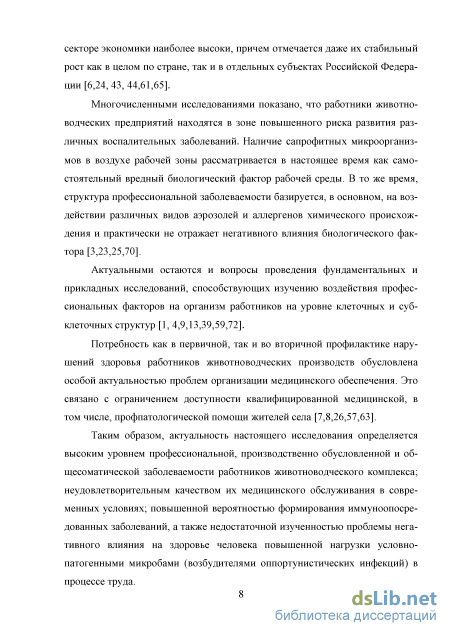 секторе экономики наиболее высоки, причем отмечается даже их стабильный рост как в целом по стране, так и в отдельных субъектах Российской Федерации [6,24, 43, 44,61,65].

Многочисленными исследованиями показано, что работники животноводческих предприятий находятся в зоне повышенного риска развития различных воспалительных заболеваний. Наличие сапрофитных микроорганизмов в воздухе рабочей зоны рассматривается в настоящее время как самостоятельный вредный биологический фактор рабочей среды. В то же время, структура профессиональной заболеваемости базируется, в основном, на воздействии различных видов аэрозолей и аллергенов химического происхождения и практически не отражает негативного влияния биологического фактора [3,23,25,70].

Актуальными остаются и вопросы проведения фундаментальных и прикладных исследований, способствующих изучению воздействия профессиональных факторов на организм работников на уровне клеточных и субклеточных структур [1, 4,9,13,39,59,72].

Потребность как в первичной, так и во вторичной профилактике нарушений здоровья работников животноводческих производств обусловлена особой актуальностью проблем организации медицинского обеспечения. Это связано с ограничением доступности квалифицированной медицинской, в том числе, профпатологической помощи жителей села [7,8,26,57,63].

Таким образом, актуальность настоящего исследования определяется высоким уровнем профессиональной, производственно обусловленной и общесоматической заболеваемости работников животноводческого комплекса; неудовлетворительным качеством их медицинского обслуживания в современных условиях; повышенной вероятностью формирования иммуноопосредованных заболеваний, а также недостаточной изученностью проблемы негативного влияния на здоровье человека повышенной нагрузки условно-патогенными микробами (возбудителями оппортунистических инфекций) в процессе труда.

8

dsLib.net
библиотека диссертаций